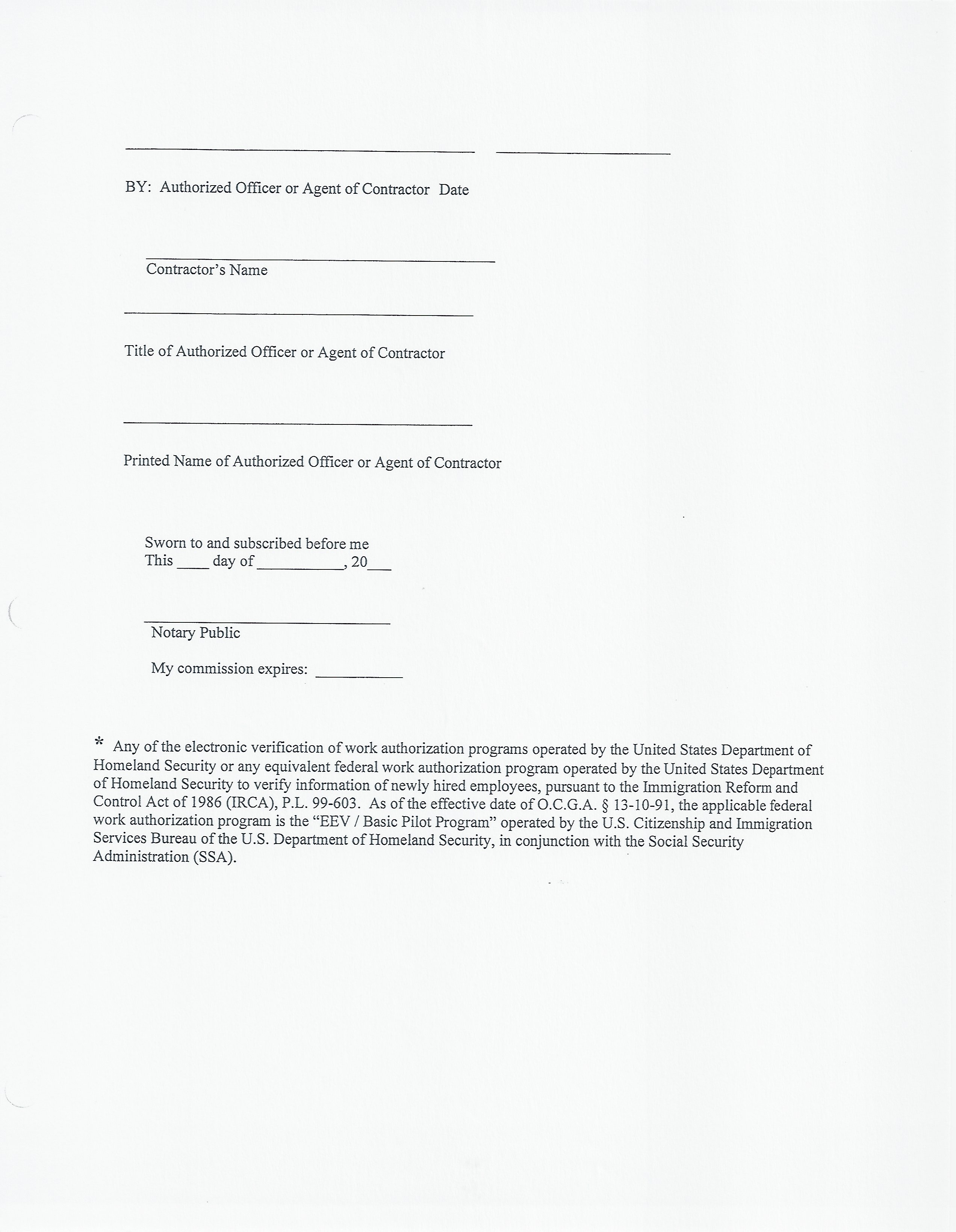 BY: Authorized Officer or Agent of Contractor Date

Contractor's Name

Title of Authorized Officer or Agent of Contractor

Printed Name of Authorized Officer or Agent of Contractor

Sworn to and subscribed before me
This ____ day of __________, 20___

Notary Public

My commission expires: __________

* Any of the electronic verification of work authorization programs operated by the United States Department of Homeland Security or any equivalent federal work authorization program operated by the United States Department of Homeland Security to verify information of newly hired employees, pursuant to the Immigration Reform and Control Act of 1986 (IRCA), P.L. 99-603. As of the effective date of O.C.G.A. § 13-10-91, the applicable federal work authorization program is the "EEV / Basic Pilot Program" operated by the U.S. Citizenship and Immigration Services Bureau of the U.S. Department of Homeland Security, in conjunction with the Social Security Administration (SSA).